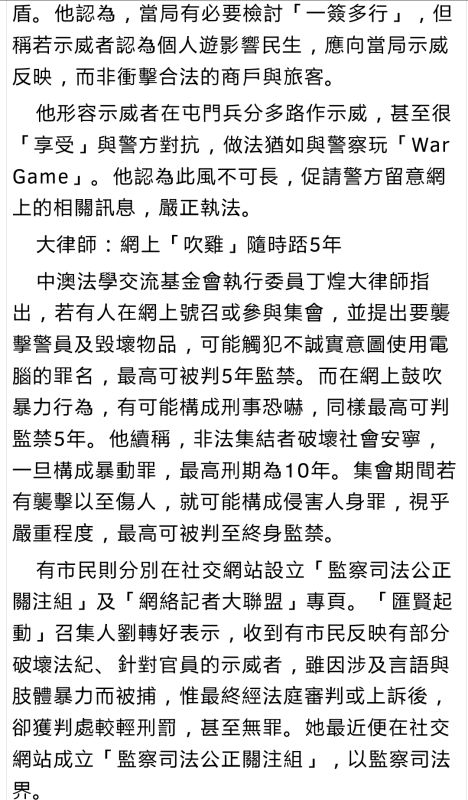 盾。他認為，當局有必要檢討「一簽多行」，但稱若示威者認為個人遊影響民生，應向當局示威反映，而非衝擊合法的商戶與旅客。

他形容示威者在屯門兵分多路作示威，甚至很「享受」與警方對抗，做法猶如與警察玩「War Game」。他認為此風不可長，促請警方留意網上的相關訊息，嚴正執法。

大律師：網上「吹雞」隨時踎5年

中澳法學交流基金會執行委員丁煌大律師指出，若有人在網上號召或參與集會，並提出要襲擊警員及毀壞物品，可能觸犯不誠實意圖使用電腦的罪名，最高可被判5年監禁。而在網上鼓吹暴力行為，有可能構成刑事恐嚇，同樣最高可判監禁5年。他續稱，非法集結者破壞社會安寧，一旦構成暴動罪，最高刑期為10年。集會期間若有襲擊以至傷人，就可能構成侵害人身罪，視乎嚴重程度，最高可被判至終身監禁。

有市民則分別在社交網站設立「監察司法公正關注組」及「網絡記者大聯盟」專頁。「匯賢起動」召集人劉轉好表示，收到有市民反映有部分破壞法紀、針對官員的示威者，雖因涉及言語與肢體暴力而被捕，惟最終經法庭審判或上訴後，卻獲判處較輕刑罰，甚至無罪。她最近便在社交網站成立「監察司法公正關注組」，以監察司法界。